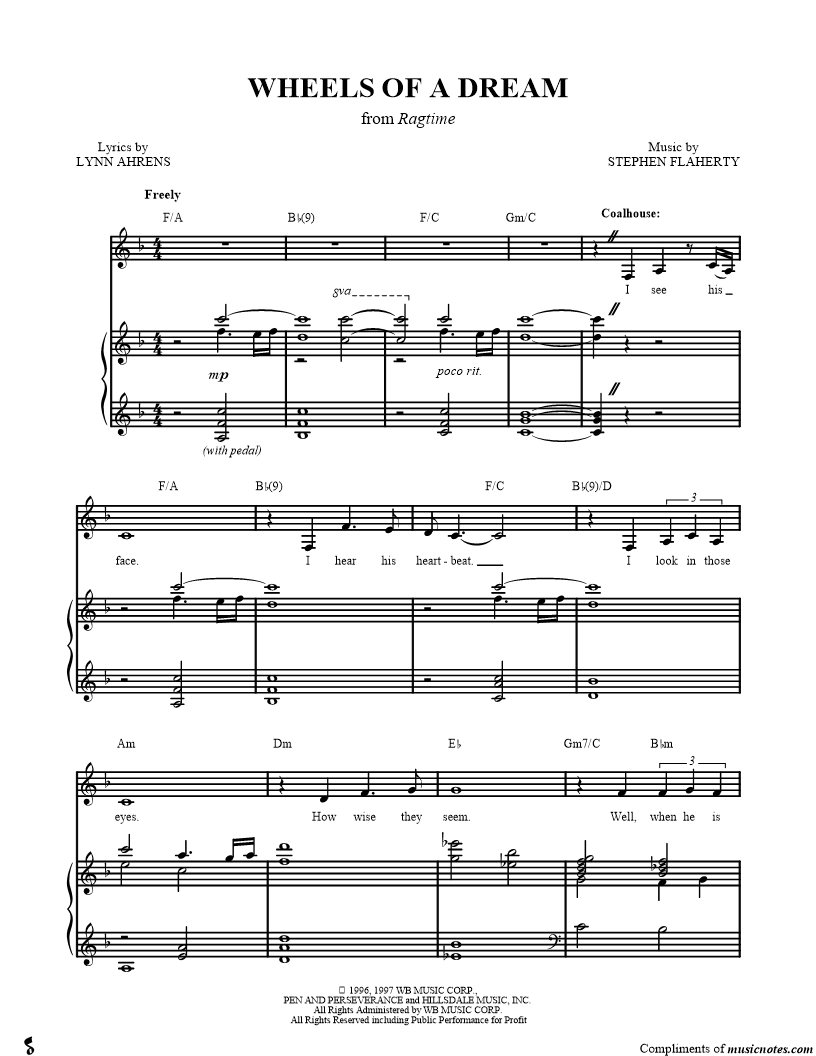 WHEELS OF A DREAM
from Ragtime

Lyrics by
LYNN AHRENS

Music by
STEPHEN FLAHERTY

Freely

F/A B♭(9) F/C Gm/C

Coalhouse:

I see his

8va

mp

poco rit.

(with pedal)

F/A B♭(9) F/C B♭(9)/D

3

face. I hear his heart - beat. I look in those

Am Dm E♭ Gm7/C B♭m

3

eyes. How wise they seem. Well, when he is

© 1996, 1997 WB MUSIC CORP.,
PEN AND PERSEVERANCE and HILLSDALE MUSIC, INC.
All Rights Administered by WB MUSIC CORP.
All Rights Reserved including Public Performance for Profit

Compliments of musicnotes.com